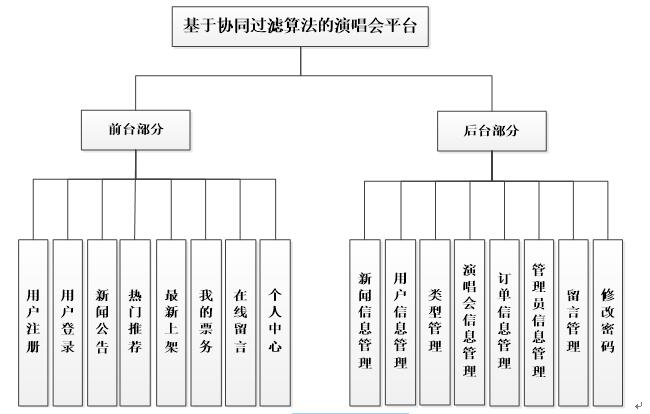 基于协同过滤算法的演唱会平台

前台部分

后台部分

用户注册

用户登录

新闻公告

热门推荐

最新上架

我的票务

在线留言

个人中心

新闻信息管理

用户信息管理

类型管理

演唱会信息管理

订单信息管理

管理员信息管理

留言管理

修改密码